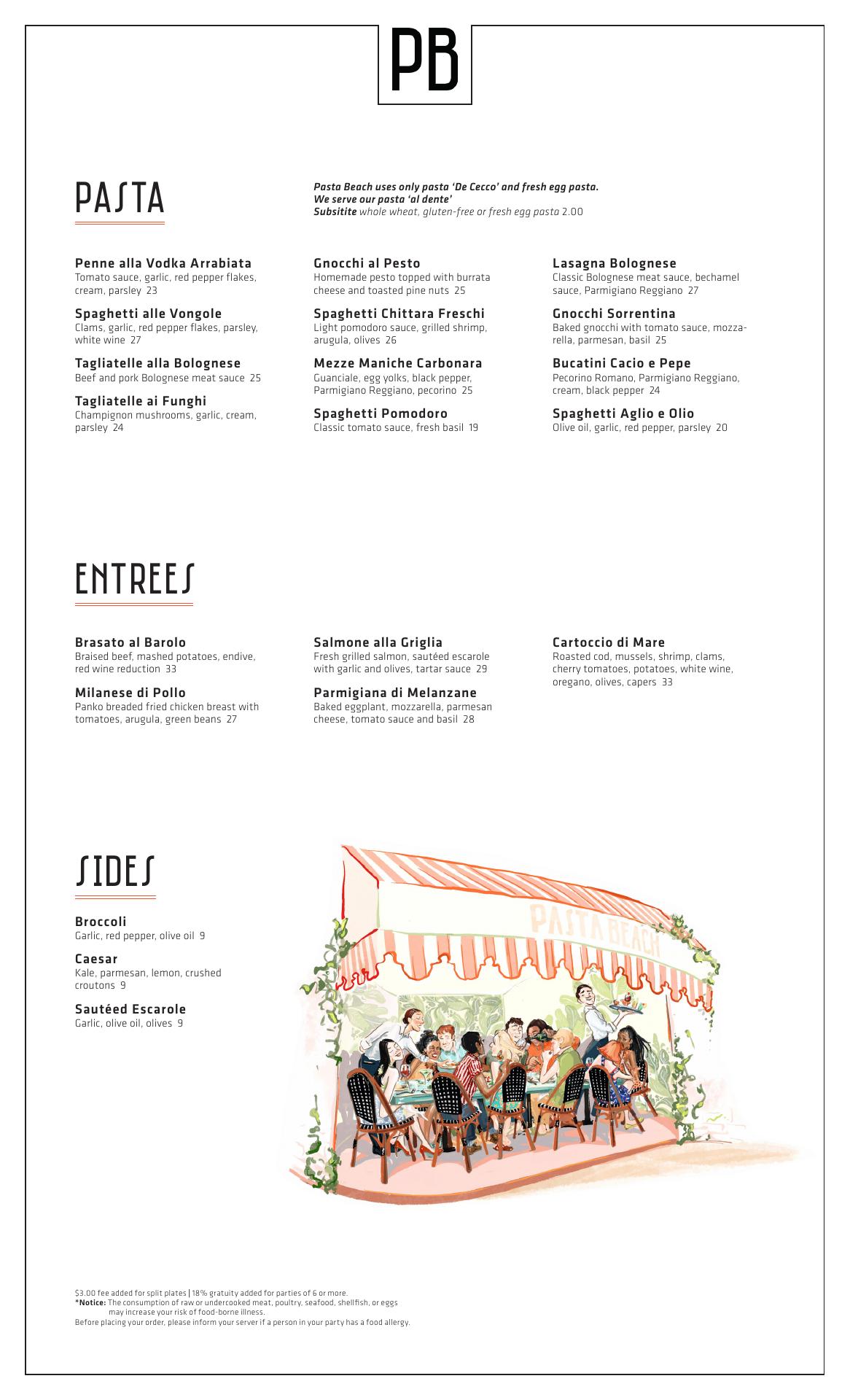 PB

PASTA

Pasta Beach uses only pasta 'De Cecco' and fresh egg pasta.
We serve our pasta 'al dente'
Subsitite whole wheat, gluten-free or fresh egg pasta 2.00

Penne alla Vodka Arrabiata
Tomato sauce, garlic, red pepper flakes, cream, parsley 23

Spaghetti alle Vongole
Clams, garlic, red pepper flakes, parsley, white wine 27

Tagliatelle alla Bolognese
Beef and pork Bolognese meat sauce 25

Tagliatelle ai Funghi
Champignon mushrooms, garlic, cream, parsley 24

Gnocchi al Pesto
Homemade pesto topped with burrata cheese and toasted pine nuts 25

Spaghetti Chittara Freschi
Light pomodoro sauce, grilled shrimp, arugula, olives 26

Mezze Maniche Carbonara
Guanciale, egg yolks, black pepper, Parmigiano Reggiano, pecorino 25

Spaghetti Pomodoro
Classic tomato sauce, fresh basil 19

Lasagna Bolognese
Classic Bolognese meat sauce, bechamel sauce, Parmigiano Reggiano 27

Gnocchi Sorrentina
Baked gnocchi with tomato sauce, mozzarella, parmesan, basil 25

Bucatini Cacio e Pepe
Pecorino Romano, Parmigiano Reggiano, cream, black pepper 24

Spaghetti Aglio e Olio
Olive oil, garlic, red pepper, parsley 20

ENTREES

Brasato al Barolo
Braised beef, mashed potatoes, endive, red wine reduction 33

Milanese di Pollo
Panko breaded fried chicken breast with tomatoes, arugula, green beans 27

Salmone alla Griglia
Fresh grilled salmon, sautéed escarole with garlic and olives, tartar sauce 29

Parmigiana di Melanzane
Baked eggplant, mozzarella, parmesan cheese, tomato sauce and basil 28

Cartoccio di Mare
Roasted cod, mussels, shrimp, clams, cherry tomatoes, potatoes, white wine, oregano, olives, capers 33

SIDES

Broccoli
Garlic, red pepper, olive oil 9

Caesar
Kale, parmesan, lemon, crushed croutons 9

Sautéed Escarole
Garlic, olive oil, olives 9

PASTA BEACH

$3.00 fee added for split plates | 18% gratuity added for parties of 6 or more.
*Notice: The consumption of raw or undercooked meat, poultry, seafood, shellfish, or eggs may increase your risk of food-borne illness.
Before placing your order, please inform your server if a person in your party has a food allergy.